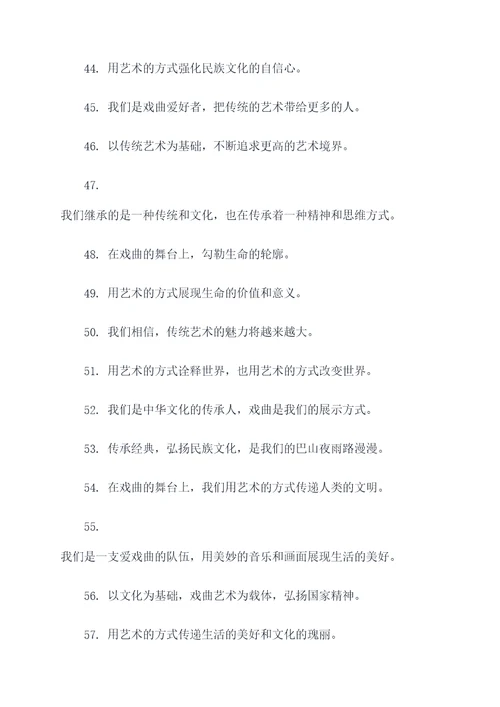 44. 用艺术的方式强化民族文化的自信心。

45. 我们是戏曲爱好者，把传统的艺术带给更多的人。

46. 以传统艺术为基础，不断追求更高的艺术境界。

47.

我们继承的是一种传统和文化，也在传承着一种精神和思维方式。

48. 在戏曲的舞台上，勾勒生命的轮廓。

49. 用艺术的方式展现生命的价值和意义。

50. 我们相信，传统艺术的魅力将越来越大。

51. 用艺术的方式诠释世界，也用艺术的方式改变世界。

52. 我们是中华文化的传承人，戏曲是我们的展示方式。

53. 传承经典，弘扬民族文化，是我们的巴山夜雨路漫漫。

54. 在戏曲的舞台上，我们用艺术的方式传递人类的文明。

55.

我们是一支爱戏曲的队伍，用美妙的音乐和画面展现生活的美好。

56. 以文化为基础，戏曲艺术为载体，弘扬国家精神。

57. 用艺术的方式传递生活的美好和文化的瑰丽。